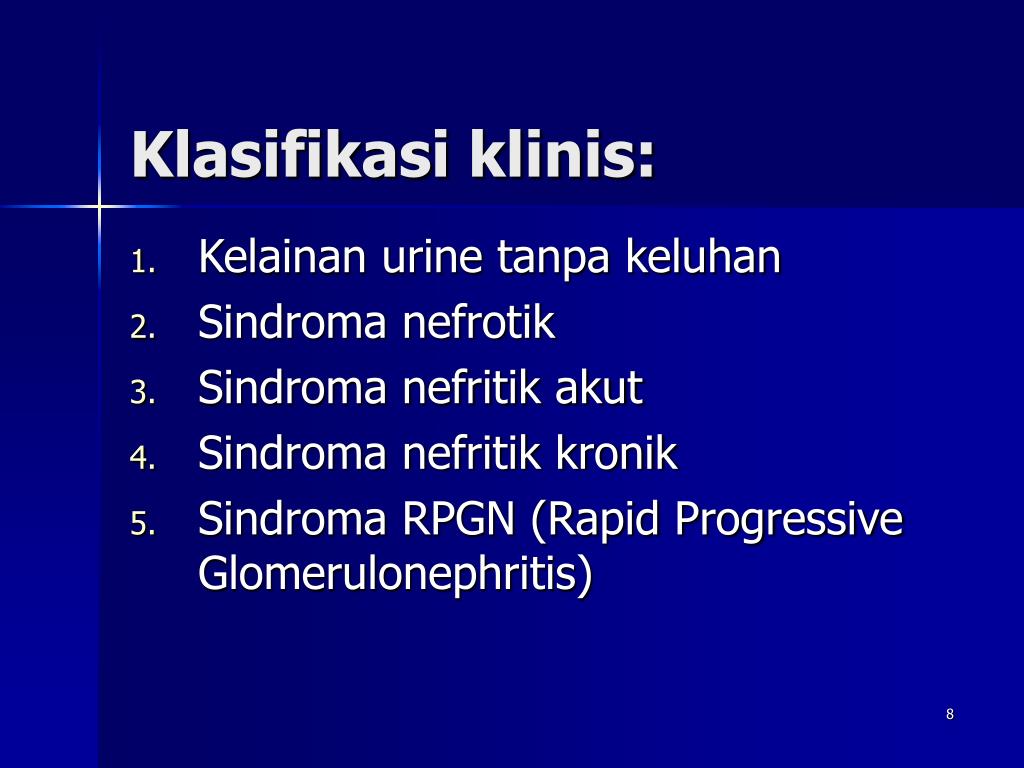 Klasifikasi klinis:

1. Kelainan urine tanpa keluhan
2. Sindroma nefrotik
3. Sindroma nefritik akut
4. Sindroma nefritik kronik
5. Sindroma RPGN (Rapid Progressive Glomerulonephritis)

8